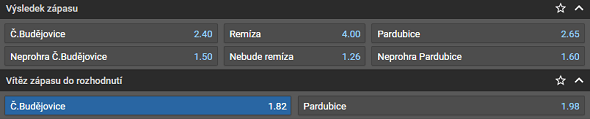 Výsledek zápasu

Č.Budějovice 2.40
Remíza 4.00
Pardubice 2.65
Neprohra Č.Budějovice 1.50
Nebude remíza 1.26
Neprohra Pardubice 1.60

Vítěz zápasu do rozhodnutí

Č.Budějovice 1.82
Pardubice 1.98